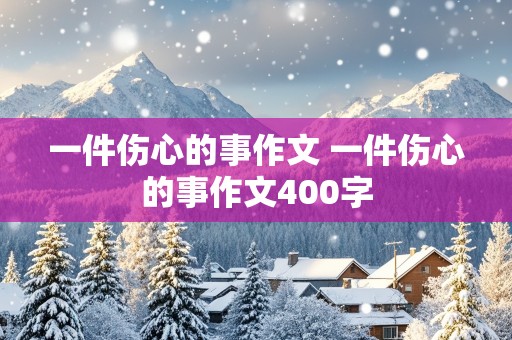 一件伤心的事作文 一件伤心的事作文400字